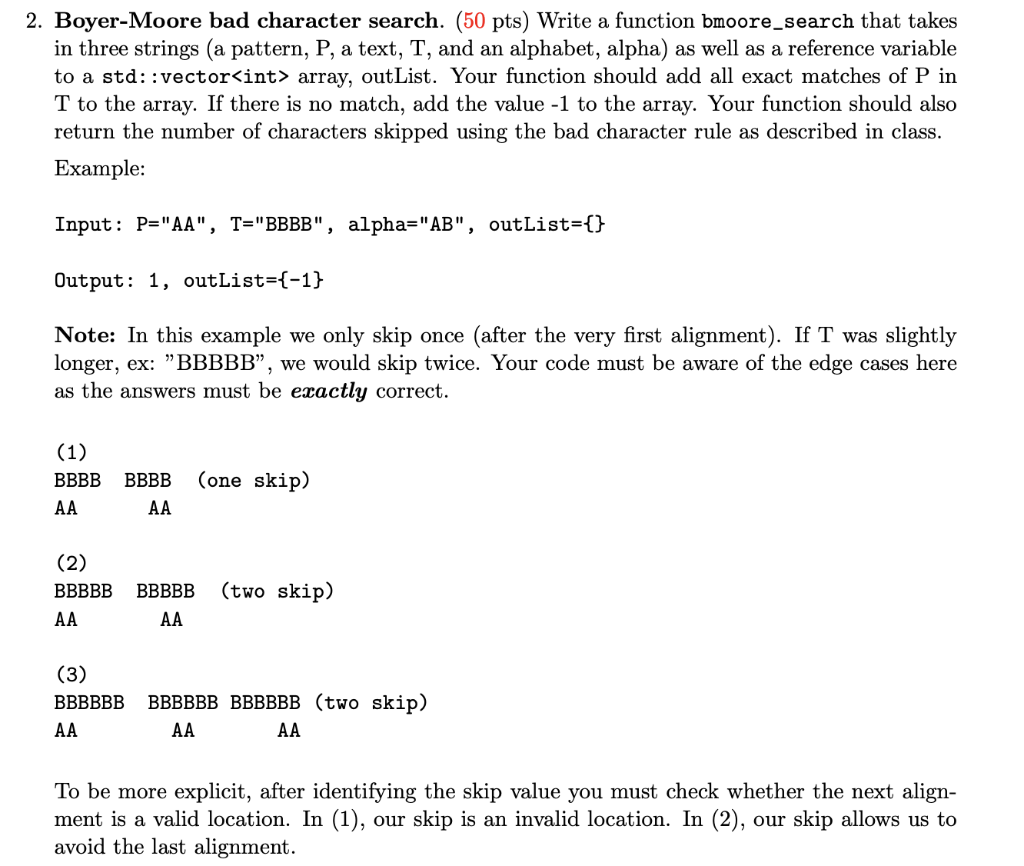 2. **Boyer-Moore bad character search.** (50 pts) Write a function bmoore_search that takes in three strings (a pattern, P, a text, T, and an alphabet, alpha) as well as a reference variable to a std::vector<int> array, outList. Your function should add all exact matches of P in T to the array. If there is no match, add the value -1 to the array. Your function should also return the number of characters skipped using the bad character rule as described in class.

Example:

Input: P="AA", T="BBBB", alpha="AB", outList={}

Output: 1, outList={-1}

**Note:** In this example we only skip once (after the very first alignment). If T was slightly longer, ex: "BBBBB", we would skip twice. Your code must be aware of the edge cases here as the answers must be ***exactly*** correct.

(1)
BBBB BBBB (one skip)
AA AA

(2)
BBBBB BBBBB (two skip)
AA AA

(3)
BBBBBB BBBBBB BBBBBB (two skip)
AA AA AA

To be more explicit, after identifying the skip value you must check whether the next alignment is a valid location. In (1), our skip is an invalid location. In (2), our skip allows us to avoid the last alignment.